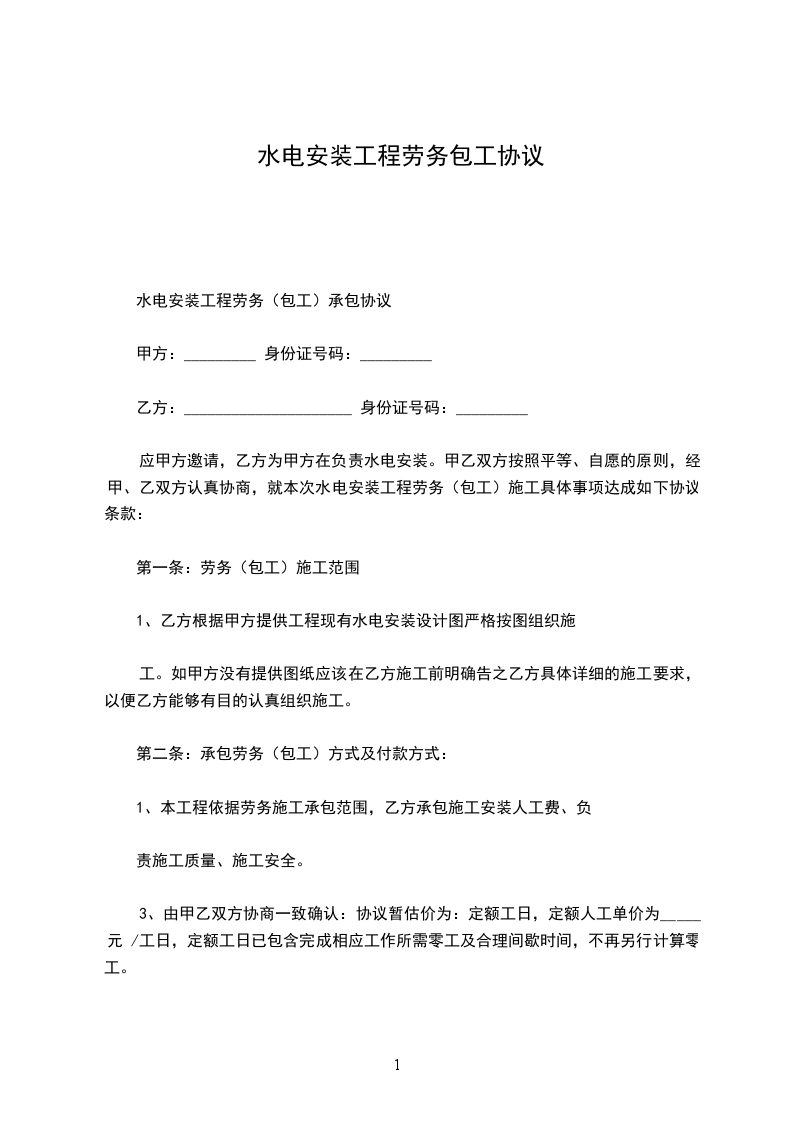 水电安装工程劳务包工协议

水电安装工程劳务（包工）承包协议

甲方：_________ 身份证号码：_________

乙方：_____________________ 身份证号码：_________

应甲方邀请，乙方为甲方在负责水电安装。甲乙双方按照平等、自愿的原则，经甲、乙双方认真协商，就本次水电安装工程劳务（包工）施工具体事项达成如下协议条款：

第一条：劳务（包工）施工范围

1、乙方根据甲方提供工程现有水电安装设计图严格按图组织施

工。如甲方没有提供图纸应该在乙方施工前明确告之乙方具体详细的施工要求，以便乙方能够有目的认真组织施工。

第二条：承包劳务（包工）方式及付款方式：

1、本工程依据劳务施工承包范围，乙方承包施工安装人工费、负

责施工质量、施工安全。

3、由甲乙双方协商一致确认：协议暂估价为：定额工日，定额人工单价为_____元 /工日，定额工日已包含完成相应工作所需零工及合理间歇时间，不再另行计算零工。

1